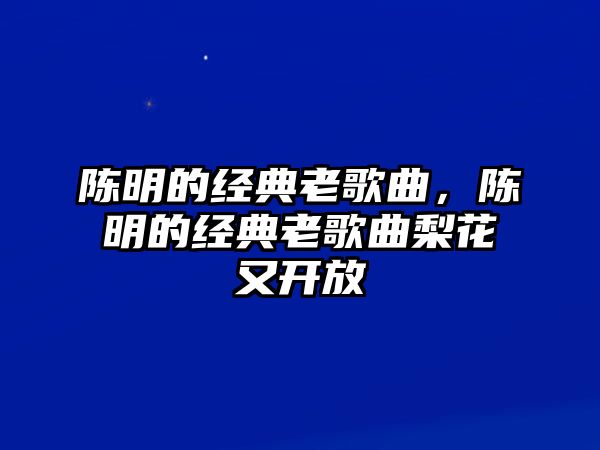 陈明的经典老歌曲，陈明的经典老歌曲梨花又开放